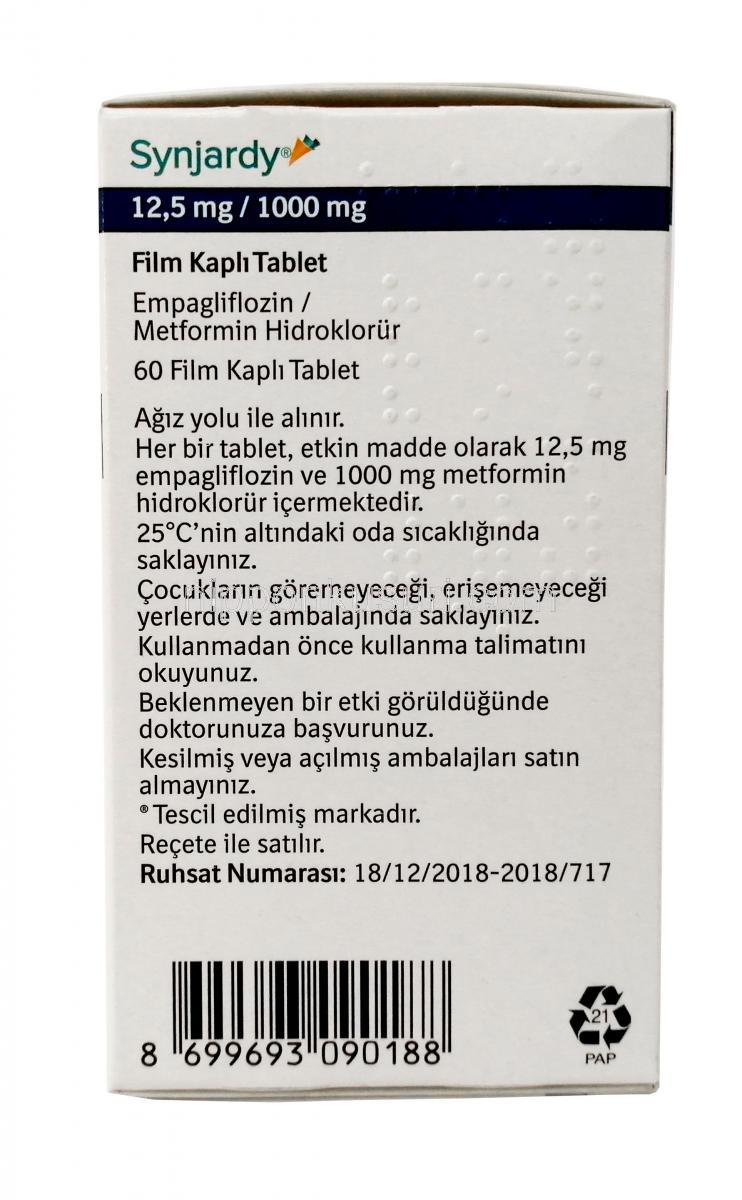 Synjardy®

12,5 mg / 1000 mg

Film Kaplı Tablet

Empagliflozin / Metformin Hidroklorür

60 Film Kaplı Tablet

Ağız yolu ile alınır.
Her bir tablet, etkin madde olarak 12,5 mg empagliflozin ve 1000 mg metformin hidroklorür içermektedir.
25°C'nin altındaki oda sıcaklığında saklayınız.
Çocukların göremeyeceği, erişemeyeceği yerlerde ve ambalajında saklayınız.
Kullanmadan önce kullanma talimatını okuyunuz.
Beklenmeyen bir etki görüldüğünde doktorunuza başvurunuz.
Kesilmiş veya açılmış ambalajları satın almayınız.
® Tescil edilmiş markadır.
Reçete ile satılır.
Ruhsat Numarası: 18/12/2018-2018/717

8 699693 090188

21
PAP